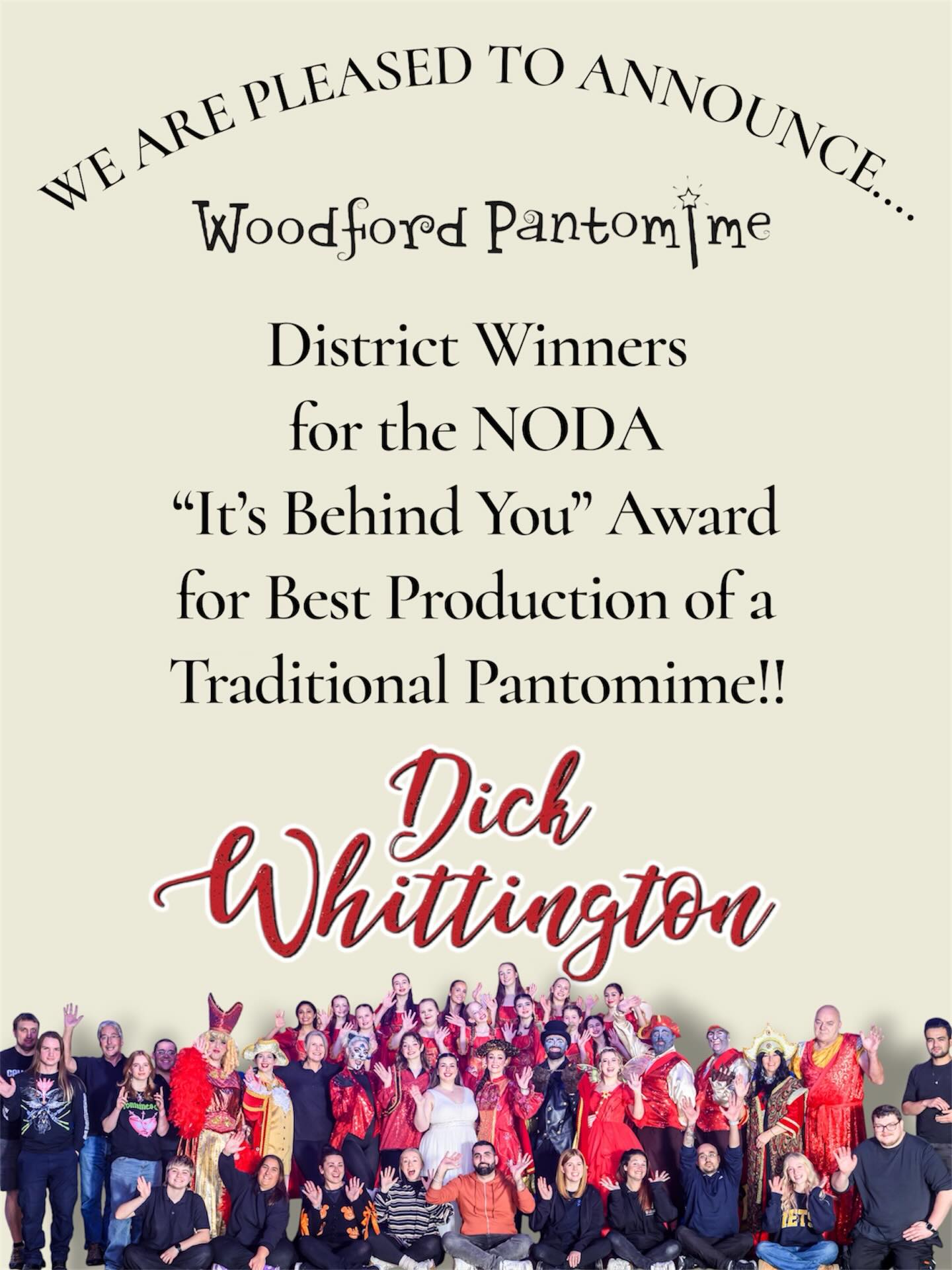 WE ARE PLEASED TO ANNOUNCE....

Woodford Pantomime

District Winners for the NODA "It's Behind You" Award for Best Production of a Traditional Pantomime!!

Dick Whittington